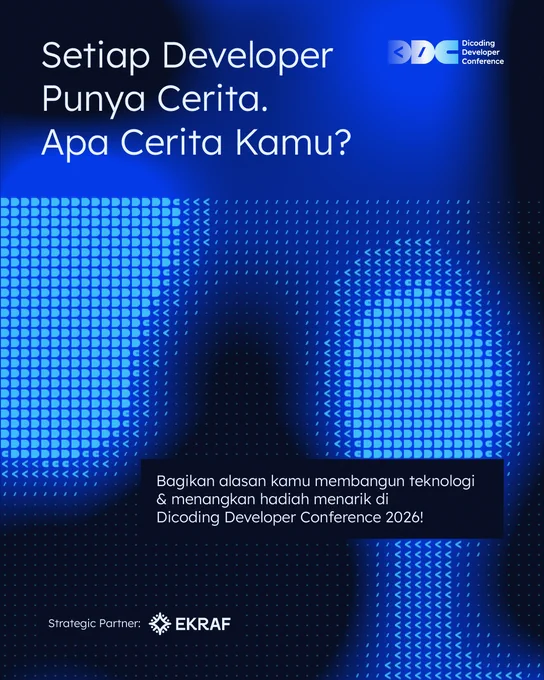 Setiap Developer Punya Cerita. Apa Cerita Kamu?

DDC Dicoding Developer Conference

Bagikan alasan kamu membangun teknologi & menangkan hadiah menarik di Dicoding Developer Conference 2026!

Strategic Partner: EKRAF